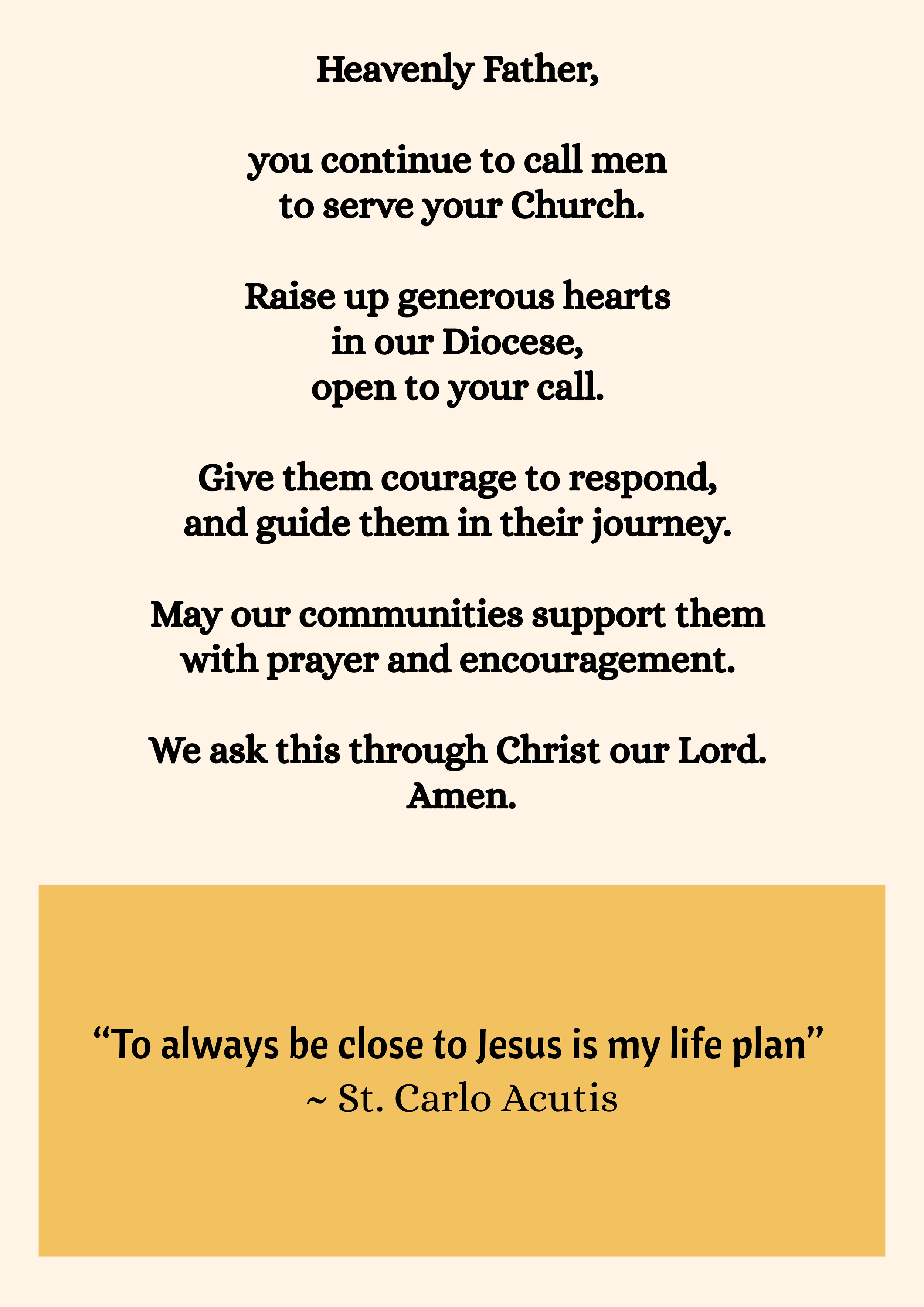 Heavenly Father,

you continue to call men
to serve your Church.

Raise up generous hearts
in our Diocese,
open to your call.

Give them courage to respond,
and guide them in their journey.

May our communities support them
with prayer and encouragement.

We ask this through Christ our Lord.
Amen.

“To always be close to Jesus is my life plan”
~ St. Carlo Acutis